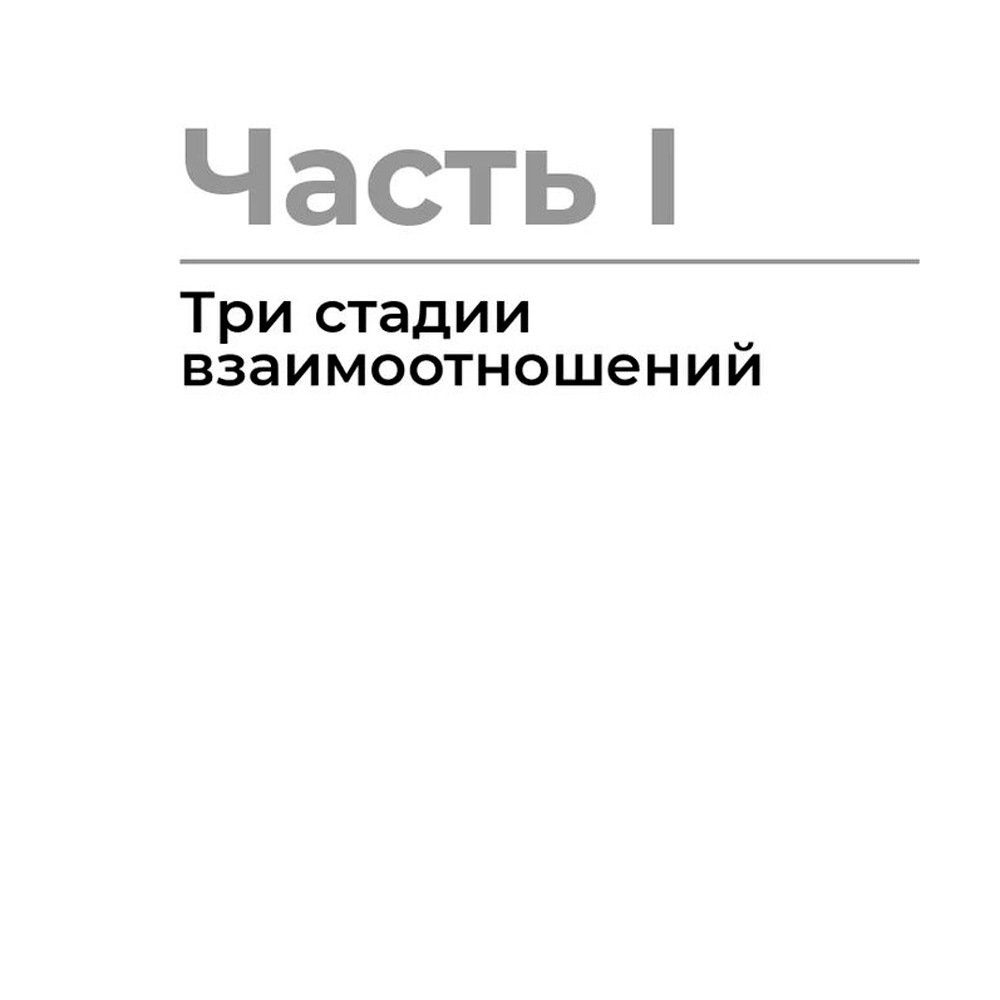 Часть I

Три стадии взаимоотношений